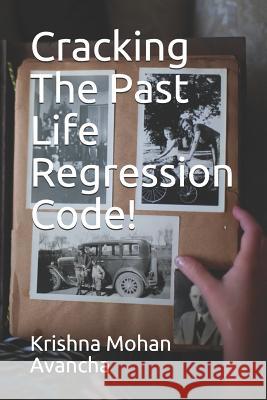 Cracking The Past Life Regression Code!

Krishna Mohan Avancha

Kraina Książek